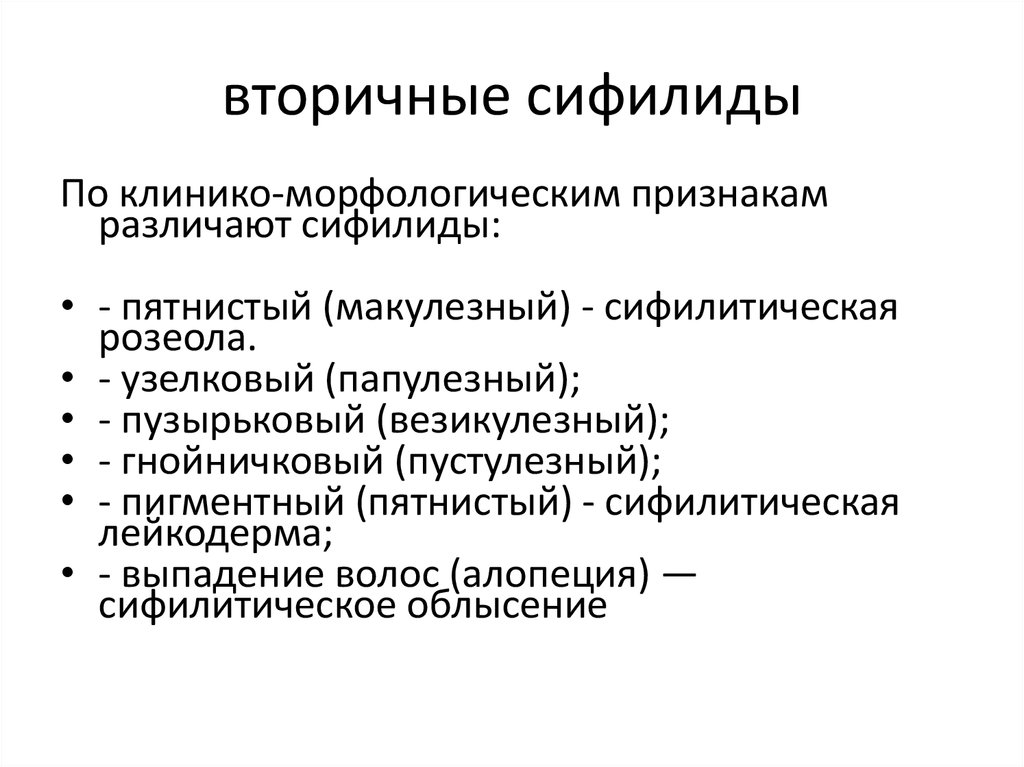 вторичные сифилиды

По клинико-морфологическим признакам различают сифилиды:

• - пятнистый (макулезный) - сифилитическая розеола.
• - узелковый (папулезный);
• - пузырьковый (везикулезный);
• - гнойничковый (пустулезный);
• - пигментный (пятнистый) - сифилитическая лейкодерма;
• - выпадение волос (алопеция) — сифилитическое облысение